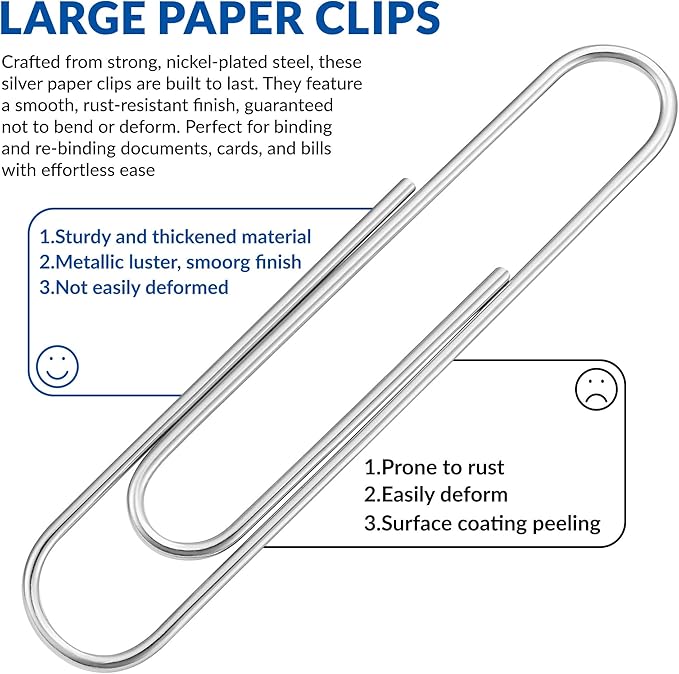 LARGE PAPER CLIPS

Crafted from strong, nickel-plated steel, these silver paper clips are built to last. They feature a smooth, rust-resistant finish, guaranteed not to bend or deform. Perfect for binding and re-binding documents, cards, and bills with effortless ease

1.Sturdy and thickened material
2.Metallic luster, smoorg finish
3.Not easily deformed

1.Prone to rust
2.Easily deform
3.Surface coating peeling